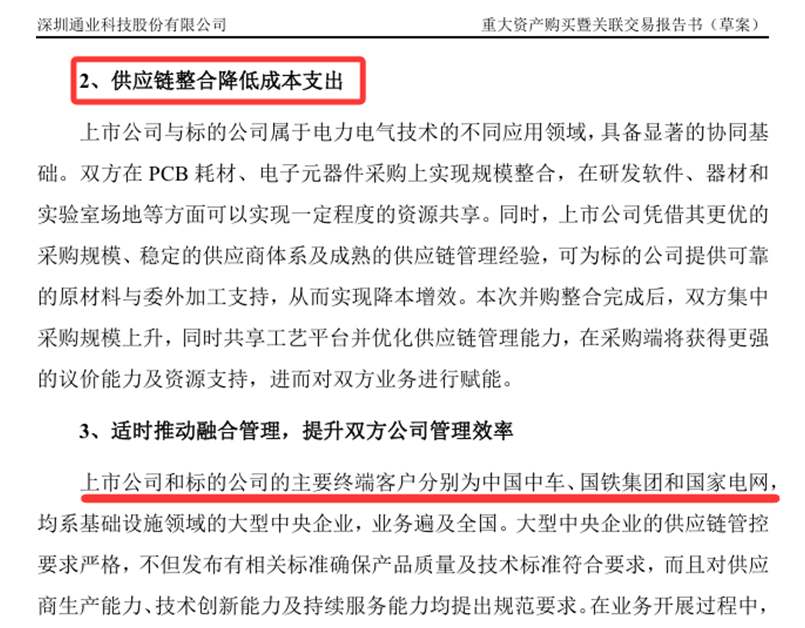 深圳通业科技股份有限公司

重大资产购买暨关联交易报告书（草案）

2、供应链整合降低成本支出

上市公司与标的公司属于电力电气技术的不同应用领域，具备显著的协同基础。双方在 PCB 耗材、电子元器件采购上实现规模整合，在研发软件、器材和实验室场地等方面可以实现一定程度的资源共享。同时，上市公司凭借其更优的采购规模、稳定的供应商体系及成熟的供应链管理经验，可为标的公司提供可靠的原材料与委外加工支持，从而实现降本增效。本次并购整合完成后，双方集中采购规模上升，同时共享工艺平台并优化供应链管理能力，在采购端将获得更强的议价能力及资源支持，进而对双方业务进行赋能。

3、适时推动融合管理，提升双方公司管理效率

上市公司和标的公司的主要终端客户分别为中国中车、国铁集团和国家电网，均系基础设施领域的大型中央企业，业务遍及全国。大型中央企业的供应链管控要求严格，不但发布有相关标准确保产品质量及技术标准符合要求，而且对供应商生产能力、技术创新能力及持续服务能力均提出规范要求。在业务开展过程中，